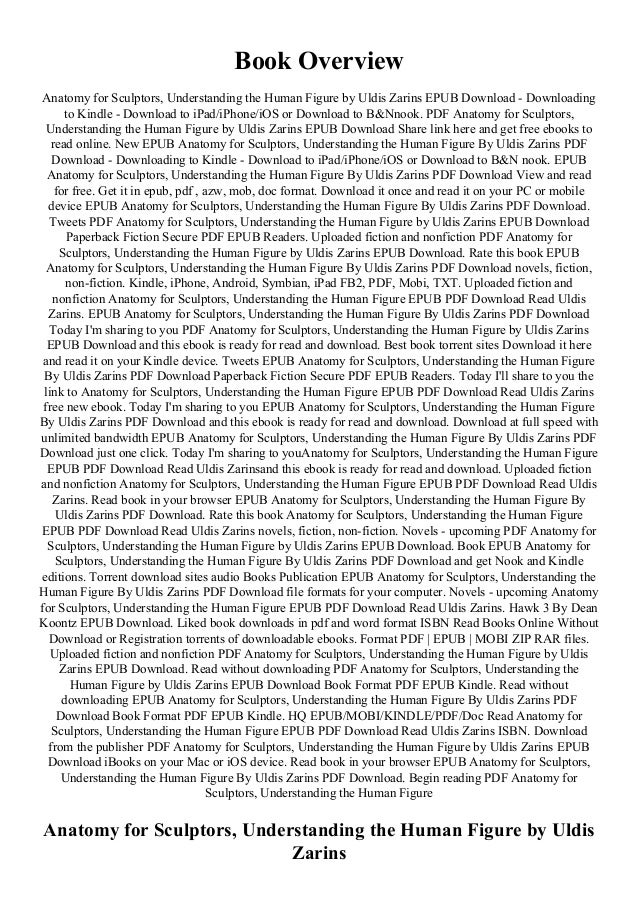 Book Overview

Anatomy for Sculptors, Understanding the Human Figure by Uldis Zarins EPUB Download - Downloading to Kindle - Download to iPad/iPhone/iOS or Download to B&Nnook. PDF Anatomy for Sculptors, Understanding the Human Figure by Uldis Zarins EPUB Download Share link here and get free ebooks to read online. New EPUB Anatomy for Sculptors, Understanding the Human Figure By Uldis Zarins PDF Download - Downloading to Kindle - Download to iPad/iPhone/iOS or Download to B&N nook. EPUB Anatomy for Sculptors, Understanding the Human Figure By Uldis Zarins PDF Download View and read for free. Get it in epub, pdf , azw, mob, doc format. Download it once and read it on your PC or mobile device EPUB Anatomy for Sculptors, Understanding the Human Figure By Uldis Zarins PDF Download. Tweets PDF Anatomy for Sculptors, Understanding the Human Figure by Uldis Zarins EPUB Download Paperback Fiction Secure PDF EPUB Readers. Uploaded fiction and nonfiction PDF Anatomy for Sculptors, Understanding the Human Figure by Uldis Zarins EPUB Download. Rate this book EPUB Anatomy for Sculptors, Understanding the Human Figure By Uldis Zarins PDF Download novels, fiction, non-fiction. Kindle, iPhone, Android, Symbian, iPad FB2, PDF, Mobi, TXT. Uploaded fiction and nonfiction Anatomy for Sculptors, Understanding the Human Figure EPUB PDF Download Read Uldis Zarins. EPUB Anatomy for Sculptors, Understanding the Human Figure By Uldis Zarins PDF Download Today I'm sharing to you PDF Anatomy for Sculptors, Understanding the Human Figure by Uldis Zarins EPUB Download and this ebook is ready for read and download. Best book torrent sites Download it here and read it on your Kindle device. Tweets EPUB Anatomy for Sculptors, Understanding the Human Figure By Uldis Zarins PDF Download Paperback Fiction Secure PDF EPUB Readers. Today I'll share to you the link to Anatomy for Sculptors, Understanding the Human Figure EPUB PDF Download Read Uldis Zarins free new ebook. Today I'm sharing to you EPUB Anatomy for Sculptors, Understanding the Human Figure By Uldis Zarins PDF Download and this ebook is ready for read and download. Download at full speed with unlimited bandwidth EPUB Anatomy for Sculptors, Understanding the Human Figure By Uldis Zarins PDF Download just one click. Today I'm sharing to youAnatomy for Sculptors, Understanding the Human Figure EPUB PDF Download Read Uldis Zarinsand this ebook is ready for read and download. Uploaded fiction and nonfiction Anatomy for Sculptors, Understanding the Human Figure EPUB PDF Download Read Uldis Zarins. Read book in your browser EPUB Anatomy for Sculptors, Understanding the Human Figure By Uldis Zarins PDF Download. Rate this book Anatomy for Sculptors, Understanding the Human Figure EPUB PDF Download Read Uldis Zarins novels, fiction, non-fiction. Novels - upcoming PDF Anatomy for Sculptors, Understanding the Human Figure by Uldis Zarins EPUB Download. Book EPUB Anatomy for Sculptors, Understanding the Human Figure By Uldis Zarins PDF Download and get Nook and Kindle editions. Torrent download sites audio Books Publication EPUB Anatomy for Sculptors, Understanding the Human Figure By Uldis Zarins PDF Download file formats for your computer. Novels - upcoming Anatomy for Sculptors, Understanding the Human Figure EPUB PDF Download Read Uldis Zarins. Hawk 3 By Dean Koontz EPUB Download. Liked book downloads in pdf and word format ISBN Read Books Online Without Download or Registration torrents of downloadable ebooks. Format PDF | EPUB | MOBI ZIP RAR files. Uploaded fiction and nonfiction PDF Anatomy for Sculptors, Understanding the Human Figure by Uldis Zarins EPUB Download. Read without downloading PDF Anatomy for Sculptors, Understanding the Human Figure by Uldis Zarins EPUB Download Book Format PDF EPUB Kindle. Read without downloading EPUB Anatomy for Sculptors, Understanding the Human Figure By Uldis Zarins PDF Download Book Format PDF EPUB Kindle. HQ EPUB/MOBI/KINDLE/PDF/Doc Read Anatomy for Sculptors, Understanding the Human Figure EPUB PDF Download Read Uldis Zarins ISBN. Download from the publisher PDF Anatomy for Sculptors, Understanding the Human Figure by Uldis Zarins EPUB Download iBooks on your Mac or iOS device. Read book in your browser EPUB Anatomy for Sculptors, Understanding the Human Figure By Uldis Zarins PDF Download. Begin reading PDF Anatomy for Sculptors, Understanding the Human Figure

Anatomy for Sculptors, Understanding the Human Figure by Uldis Zarins